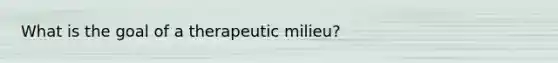 What is the goal of a therapeutic milieu?